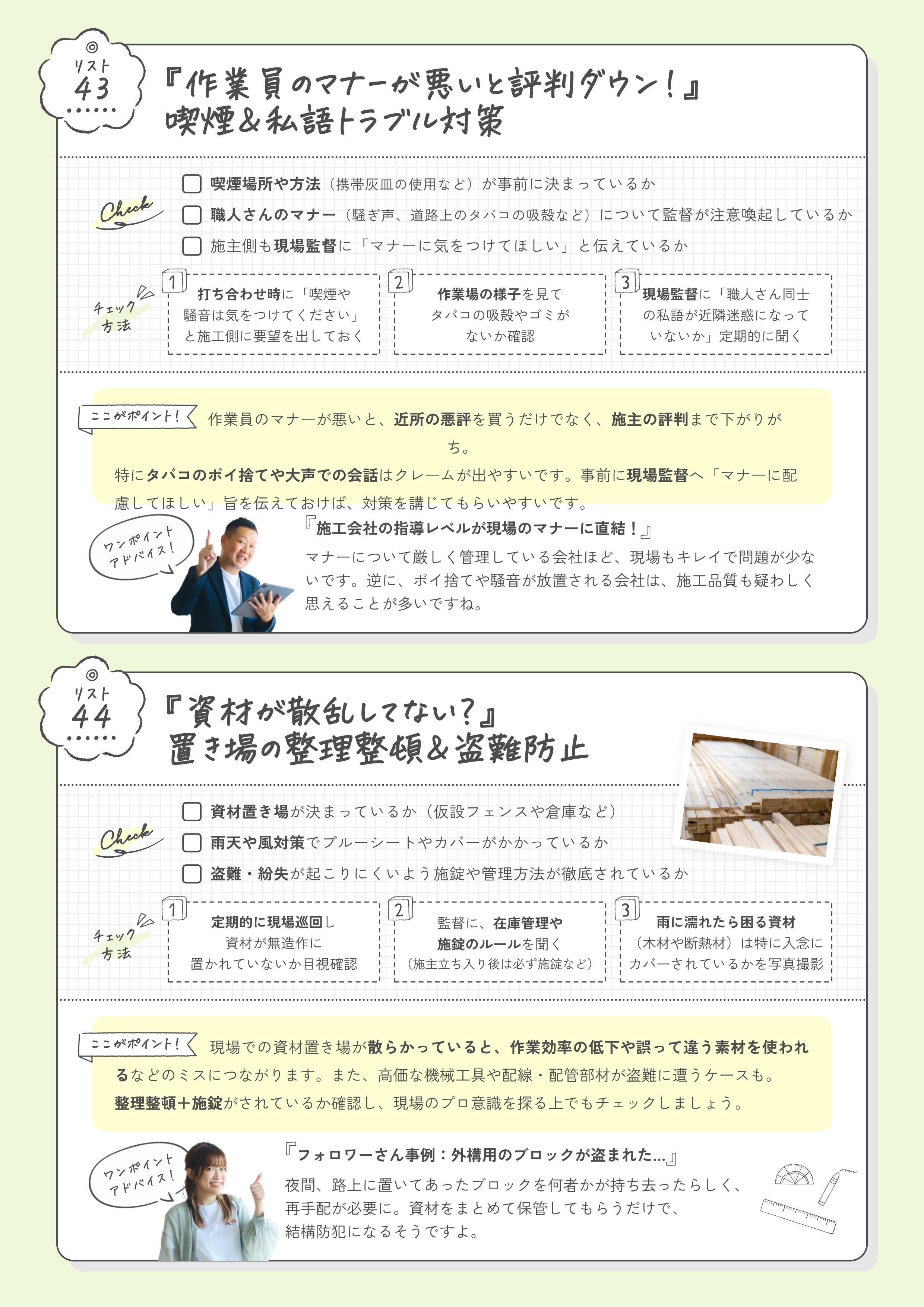 リスト
43

『作業員のマナーが悪いと評判ダウン！』
喫煙＆私語トラブル対策

Check

喫煙場所や方法（携帯灰皿の使用など）が事前に決まっているか

職人さんのマナー（騒ぎ声、道路上のタバコの吸殻など）について監督が注意喚起しているか

施主側も現場監督に「マナーに気をつけてほしい」と伝えているか

チェック方法

1 打ち合わせ時に「喫煙や騒音は気をつけてください」と施工側に要望を出しておく

2 作業場の様子を見てタバコの吸殻やゴミがないか確認

3 現場監督に「職人さん同士の私語が近隣迷惑になっていないか」定期的に聞く

ここがポイント！ 作業員のマナーが悪いと、近所の悪評を買うだけでなく、施主の評判まで下がりがち。

特にタバコのポイ捨てや大声での会話はクレームが出やすいです。事前に現場監督へ「マナーに配慮してほしい」旨を伝えておけば、対策を講じてもらいやすいです。

ワンポイントアドバイス！

『施工会社の指導レベルが現場のマナーに直結！』

マナーについて厳しく管理している会社ほど、現場もキレイで問題が少ないです。逆に、ポイ捨てや騒音が放置される会社は、施工品質も疑わしく思えることが多いですね。

リスト
44

『資材が散乱してない？』
置き場の整理整頓＆盗難防止

Check

資材置き場が決まっているか（仮設フェンスや倉庫など）

雨天や風対策でブルーシートやカバーがかかっているか

盗難・紛失が起こりにくいよう施錠や管理方法が徹底されているか

チェック方法

1 定期的に現場巡回し資材が無造作に置かれていないか目視確認

2 監督に、在庫管理や施錠のルールを聞く（施主立ち入り後は必ず施錠など）

3 雨に濡れたら困る資材（木材や断熱材）は特に入念にカバーされているかを写真撮影

ここがポイント！ 現場での資材置き場が散らかっていると、作業効率の低下や誤って違う素材を使われるなどのミスにつながります。また、高価な機械工具や配線・配管部材が盗難に遭うケースも。
整理整頓＋施錠がされているか確認し、現場のプロ意識を探る上でもチェックしましょう。

ワンポイントアドバイス！

『フォロワーさん事例：外構用のブロックが盗まれた…』

夜間、路上に置いてあったブロックを何者かが持ち去ったらしく、再手配が必要に。資材をまとめて保管してもらうだけで、結構防犯になるそうですよ。